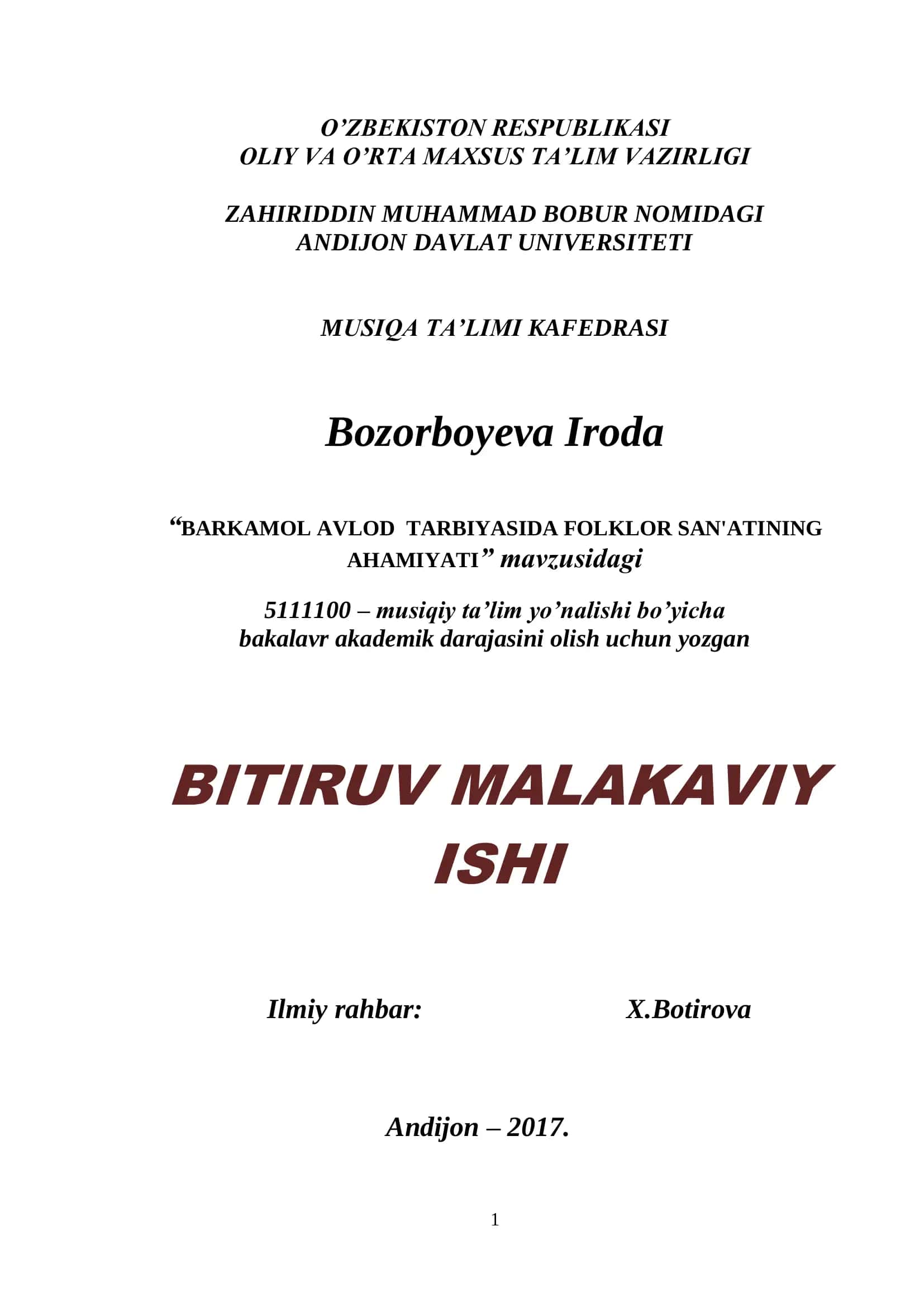 O’ZBEKISTON RESPUBLIKASI
OLIY VA O’RTA MAXSUS TA’LIM VAZIRLIGI

ZAHIRIDDIN MUHAMMAD BOBUR NOMIDAGI
ANDIJON DAVLAT UNIVERSITETI

MUSIQA TA’LIMI KAFEDRASI

Bozorboyeva Iroda

“BARKAMOL AVLOD TARBIYASIDA FOLKLOR SAN'ATINING AHAMIYATI” mavzusidagi

5111100 – musiqiy ta’lim yo’nalishi bo’yicha
bakalavr akademik darajasini olish uchun yozgan

BITIRUV MALAKAVIY ISHI

Ilmiy rahbar: X.Botirova

Andijon – 2017.

1